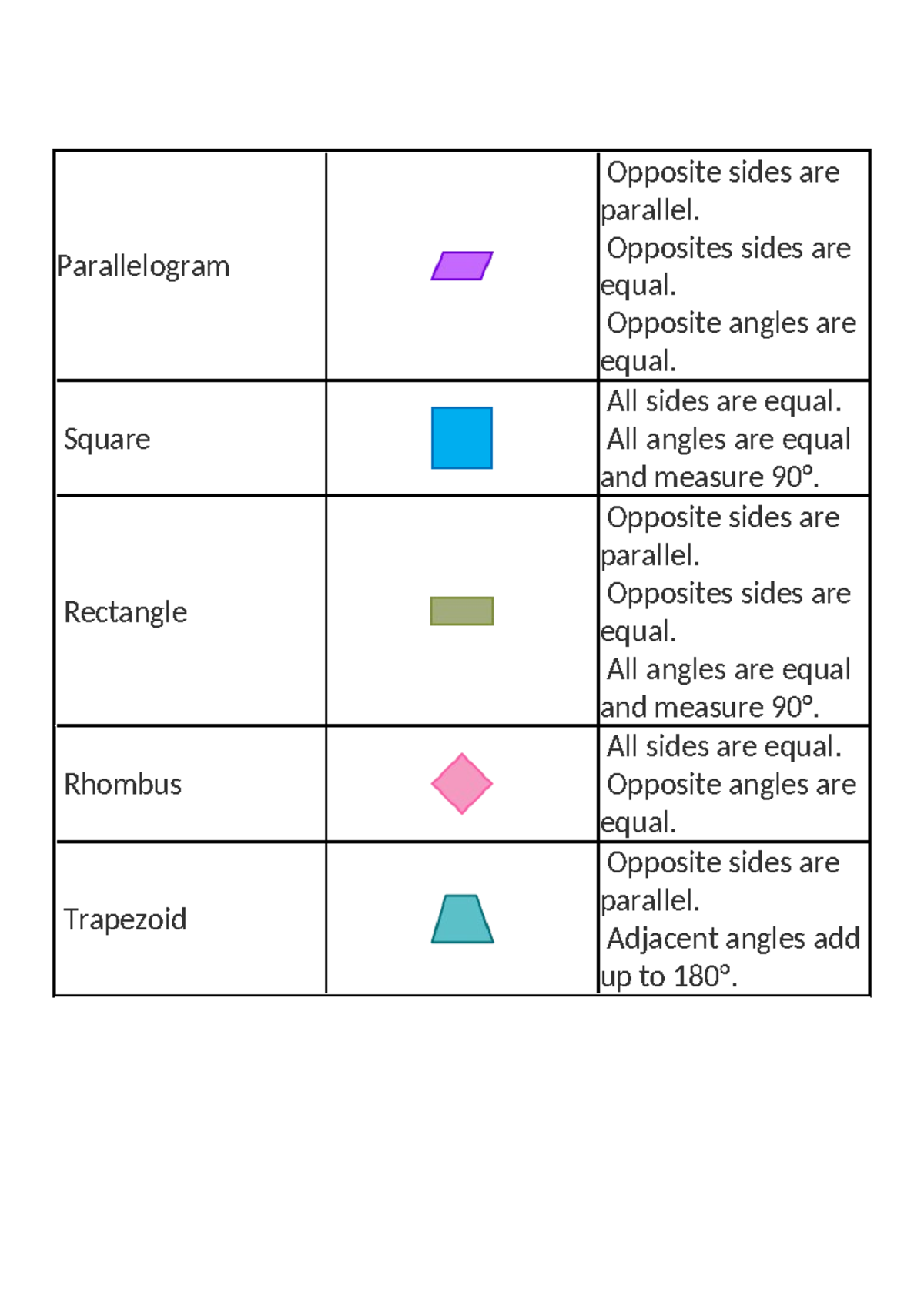 | Parallelogram |  | Opposite sides are parallel. Opposites sides are equal. Opposite angles are equal. |
|---|---|---|
| Square |  | All sides are equal. All angles are equal and measure 90°. |
| Rectangle |  | Opposite sides are parallel. Opposites sides are equal. All angles are equal and measure 90°. |
| Rhombus |  | All sides are equal. Opposite angles are equal. |
| Trapezoid |  | Opposite sides are parallel. Adjacent angles add up to 180°. |